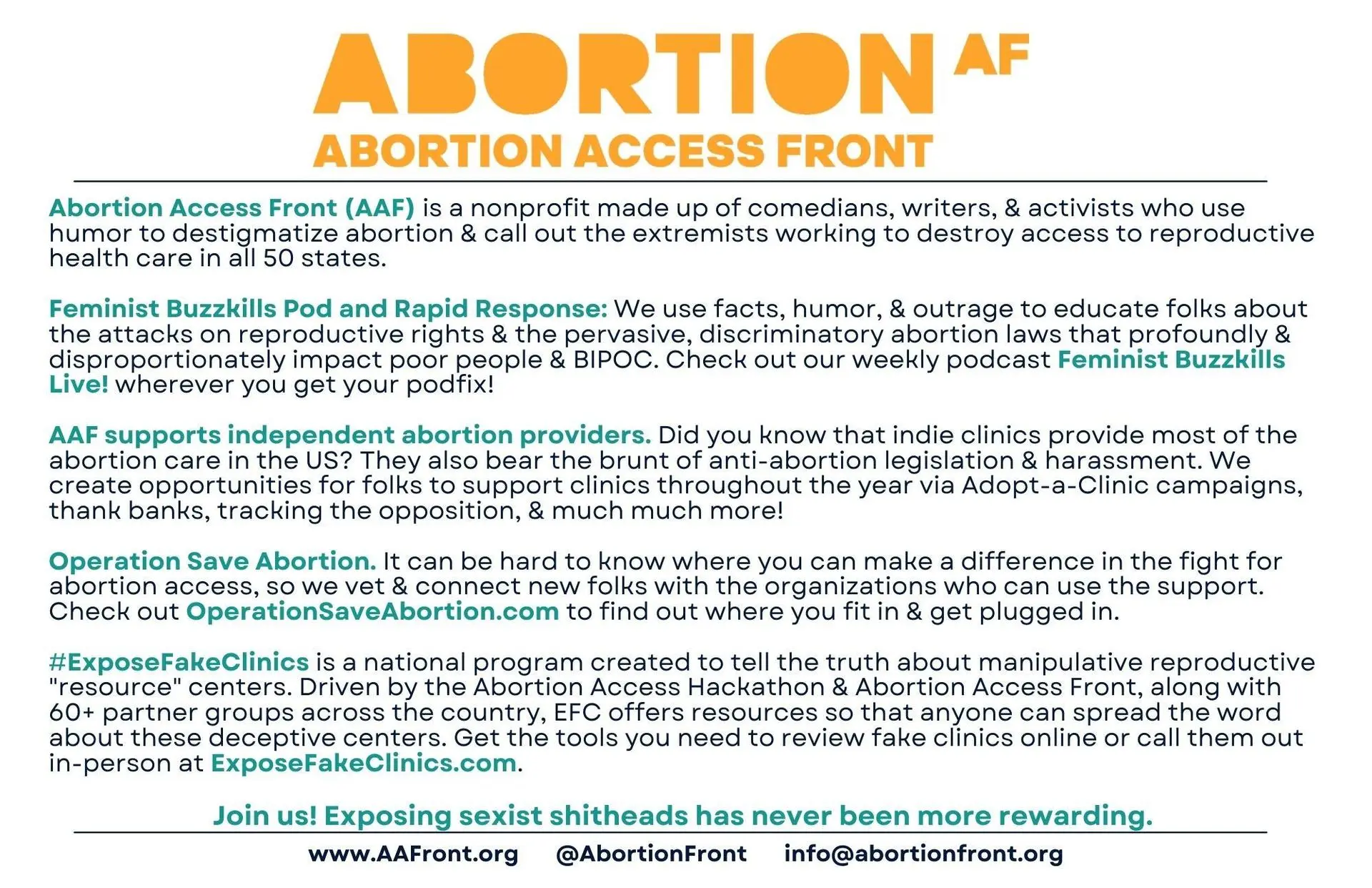 ABORTION AF
ABORTION ACCESS FRONT

Abortion Access Front (AAF) is a nonprofit made up of comedians, writers, & activists who use humor to destigmatize abortion & call out the extremists working to destroy access to reproductive health care in all 50 states.

Feminist Buzzkills Pod and Rapid Response: We use facts, humor, & outrage to educate folks about the attacks on reproductive rights & the pervasive, discriminatory abortion laws that profoundly & disproportionately impact poor people & BIPOC. Check out our weekly podcast Feminist Buzzkills Live! wherever you get your podfix!

AAF supports independent abortion providers. Did you know that indie clinics provide most of the abortion care in the US? They also bear the brunt of anti-abortion legislation & harassment. We create opportunities for folks to support clinics throughout the year via Adopt-a-Clinic campaigns, thank banks, tracking the opposition, & much much more!

Operation Save Abortion. It can be hard to know where you can make a difference in the fight for abortion access, so we vet & connect new folks with the organizations who can use the support. Check out OperationSaveAbortion.com to find out where you fit in & get plugged in.

#ExposeFakeClinics is a national program created to tell the truth about manipulative reproductive "resource" centers. Driven by the Abortion Access Hackathon & Abortion Access Front, along with 60+ partner groups across the country, EFC offers resources so that anyone can spread the word about these deceptive centers. Get the tools you need to review fake clinics online or call them out in-person at ExposeFakeClinics.com.

Join us! Exposing sexist shitheads has never been more rewarding.

www.AAFront.org @AbortionFront info@abortionfront.org